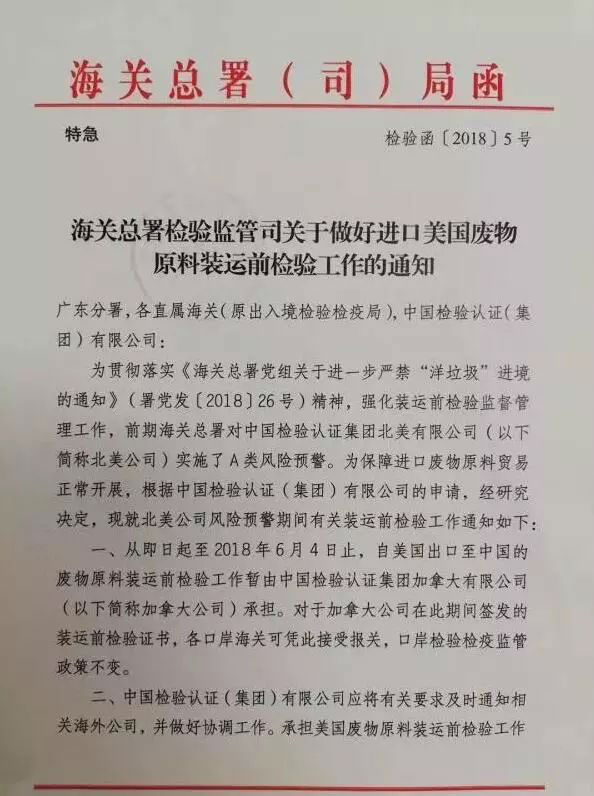 海关总署（司）局函

特急

检验函〔2018〕5号

海关总署检验监管司关于做好进口美国废物原料装运前检验工作的通知

广东分署，各直属海关（原出入境检验检疫局），中国检验认证（集团）有限公司：

为贯彻落实《海关总署党组关于进一步严禁“洋垃圾”进境的通知》（署党发〔2018〕26号）精神，强化装运前检验监督管理工作，前期海关总署对中国检验认证集团北美有限公司（以下简称北美公司）实施了A类风险预警。为保障进口废物原料贸易正常开展，根据中国检验认证（集团）有限公司的申请，经研究决定，现就北美公司风险预警期间有关装运前检验工作通知如下：

一、从即日起至2018年6月4日止，自美国出口至中国的废物原料装运前检验工作暂由中国检验认证集团加拿大有限公司（以下简称加拿大公司）承担。对于加拿大公司在此期间签发的装运前检验证书，各口岸海关可凭此接受报关，口岸检验检疫监管政策不变。

二、中国检验认证（集团）有限公司应将有关要求及时通知相关海外公司，并做好协调工作。承担美国废物原料装运前检验工作